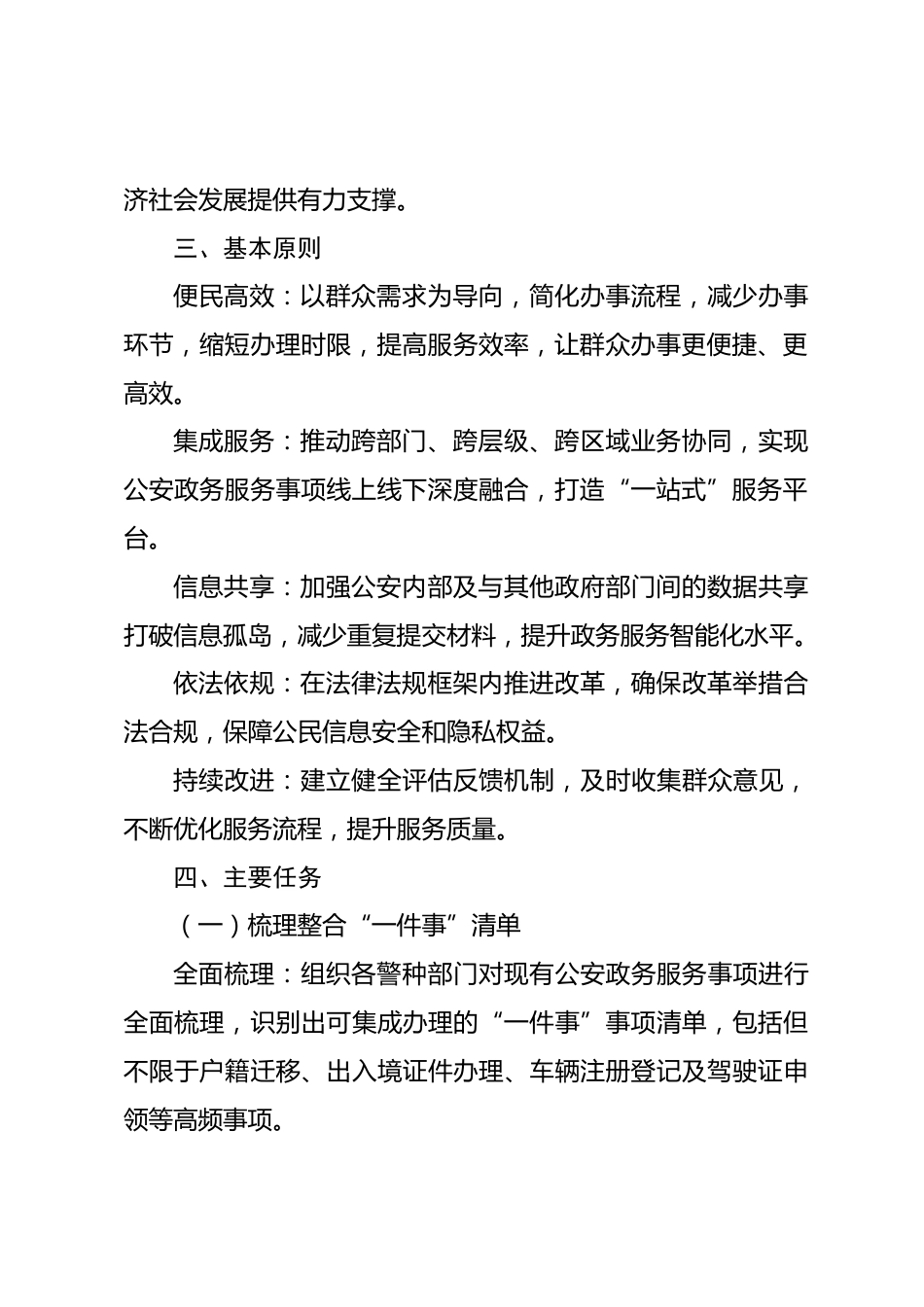 济社会发展提供有力支撑。

三、基本原则

便民高效：以群众需求为导向，简化办事流程，减少办事环节，缩短办理时限，提高服务效率，让群众办事更便捷、更高效。

集成服务：推动跨部门、跨层级、跨区域业务协同，实现公安政务服务事项线上线下深度融合，打造“一站式”服务平台。

信息共享：加强公安内部及与其他政府部门间的数据共享打破信息孤岛，减少重复提交材料，提升政务服务智能化水平。

依法依规：在法律法规框架内推进改革，确保改革举措合法合规，保障公民信息安全和隐私权益。

持续改进：建立健全评估反馈机制，及时收集群众意见，不断优化服务流程，提升服务质量。

四、主要任务

（一）梳理整合“一件事”清单

全面梳理：组织各警种部门对现有公安政务服务事项进行全面梳理，识别出可集成办理的“一件事”事项清单，包括但不限于户籍迁移、出入境证件办理、车辆注册登记及驾驶证申领等高频事项。